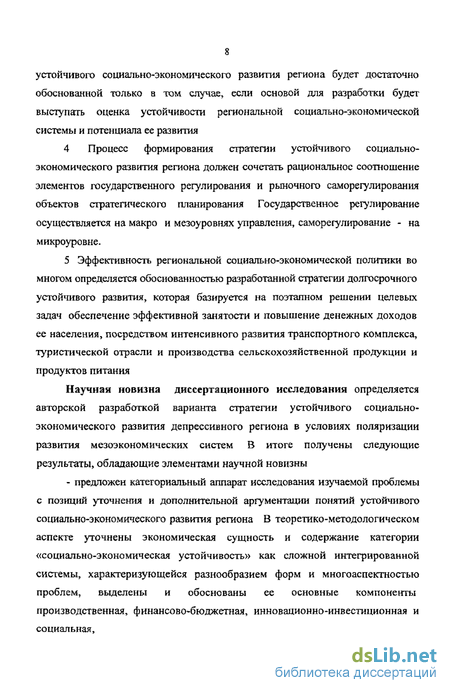 8

устойчивого социально-экономического развития региона будет достаточно обоснованной только в том случае, если основой для разработки будет выступать оценка устойчивости региональной социально-экономической системы и потенциала ее развития

4 Процесс формирования стратегии устойчивого социально-экономического развития региона должен сочетать рациональное соотношение элементов государственного регулирования и рыночного саморегулирования объектов стратегического планирования Государственное регулирование осуществляется на макро и мезоуровнях управления, саморегулирование - на микроуровне.

5 Эффективность региональной социально-экономической политики во многом определяется обоснованностью разработанной стратегии долгосрочного устойчивого развития, которая базируется на поэтапном решении целевых задач обеспечение эффективной занятости и повышение денежных доходов ее населения, посредством интенсивного развития транспортного комплекса, туристической отрасли и производства сельскохозяйственной продукции и продуктов питания

Научная новизна диссертационного исследования определяется авторской разработкой варианта стратегии устойчивого социально-экономического развития депрессивного региона в условиях поляризации развития мезоэкономических систем В итоге получены следующие результаты, обладающие элементами научной новизны

- предложен категориальный аппарат исследования изучаемой проблемы с позиций уточнения и дополнительной аргументации понятий устойчивого социально-экономического развития региона В теоретико-методологическом аспекте уточнены экономическая сущность и содержание категории «социально-экономическая устойчивость» как сложной интегрированной системы, характеризующейся разнообразием форм и многоаспектностью проблем, выделены и обоснованы ее основные компоненты производственная, финансово-бюджетная, инновационно-инвестиционная и социальная,

dsLib.net
библиотека диссертаций